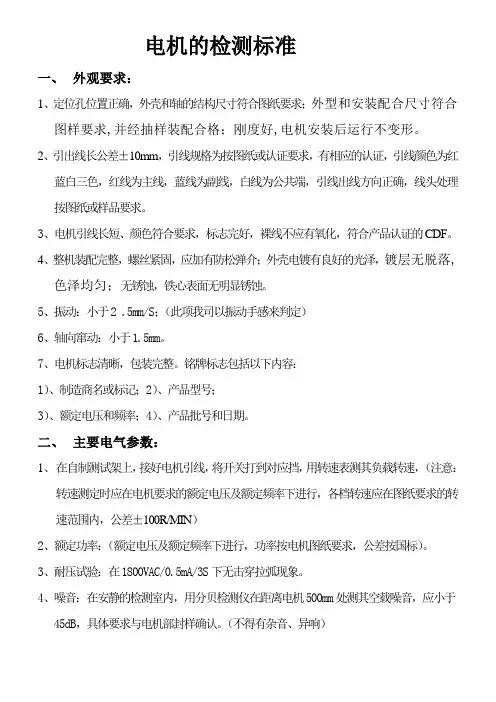 电机的检测标准

一、 外观要求：

1、定位孔位置正确，外壳和轴的结构尺寸符合图纸要求；外型和安装配合尺寸符合图样要求，并经抽样装配合格；刚度好，电机安装后运行不变形。

2、引出线长公差±10mm，引线规格为按图纸或认证要求，有相应的认证，引线颜色为红蓝白三色，红线为主线，蓝线为副线，白线为公共端，引线出线方向正确，线头处理按图纸或样品要求。

3、电机引线长短、颜色符合要求，标志完好，裸线不应有氧化，符合产品认证的CDF。

4、整机装配完整，螺丝紧固，应加有防松弹介；外壳电镀有良好的光泽，镀层无脱落，色泽均匀；无锈蚀，铁心表面无明显锈蚀。

5、振动：小于2．5mm/S；（此项我司以振动手感来判定）

6、轴向窜动：小于1.5mm。

7、电机标志清晰，包装完整。铭牌标志包括以下内容：

1）、制造商名或标记；2）、产品型号；

3）、额定电压和频率；4）、产品批号和日期。

二、 主要电气参数：

1、在自制测试架上，接好电机引线，将开关打到对应挡，用转速表测其负载转速，（注意：转速测定时应在电机要求的额定电压及额定频率下进行，各档转速应在图纸要求的转速范围内，公差±100R/MIN）

2、额定功率：（额定电压及额定频率下进行，功率按电机图纸要求，公差按国标）。

3、耐压试验：在1800VAC/0.5mA/3S下无击穿拉弧现象。

4、噪音：在安静的检测室内，用分贝检测仪在距离电机500mm处测其空载噪音，应小于45dB，具体要求与电机部封样确认。（不得有杂音、异响）